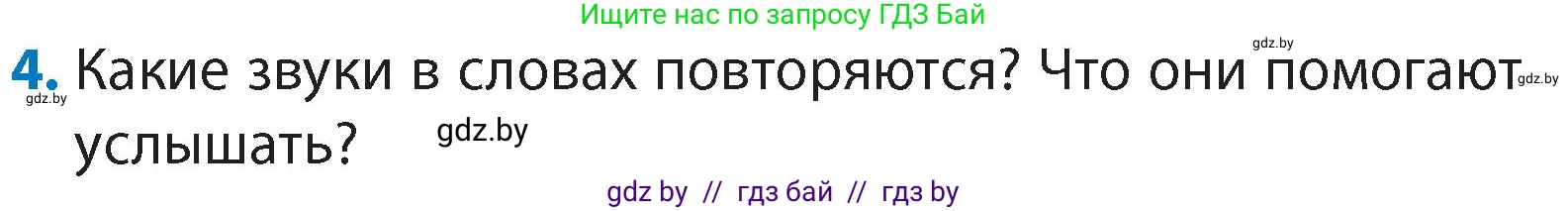 Ищите нас по запросу ГДЗ Бай

gdz.by

4. Какие звуки в словах повторяются? Что они помогают услышать?

gdz.by

gdz.by

gdz.by

gdz by // гдз бай // гдз by